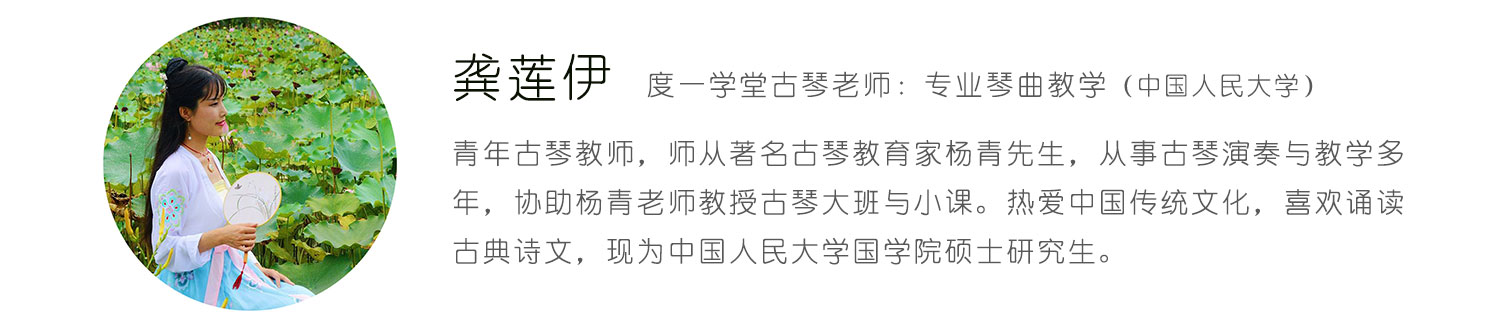 龚莲伊 度一学堂古琴老师：专业琴曲教学（中国人民大学）

青年古琴教师，师从著名古琴教育家杨青先生，从事古琴演奏与教学多年，协助杨青老师教授古琴大班与小课。热爱中国传统文化，喜欢诵读古典诗文，现为中国人民大学国学院硕士研究生。